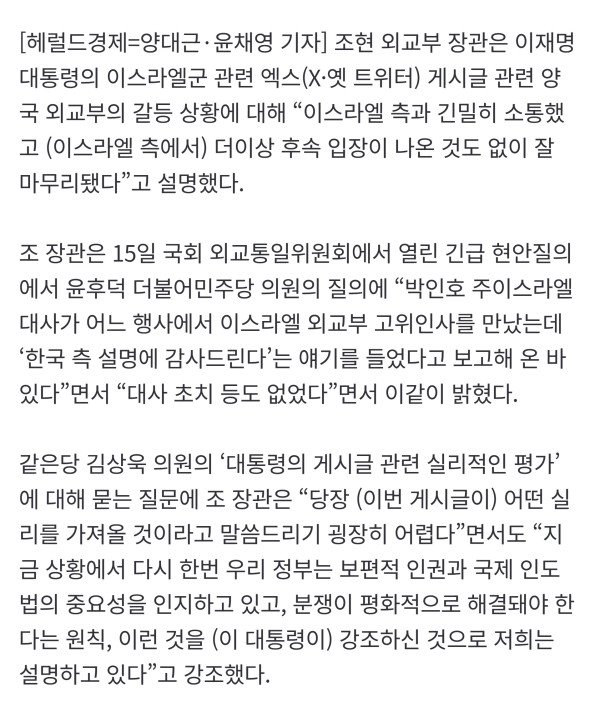 [헤럴드경제=양대근·윤채영 기자] 조현 외교부 장관은 이재명 대통령의 이스라엘군 관련 엑스(X·옛 트위터) 게시글 관련 양국 외교부의 갈등 상황에 대해 “이스라엘 측과 긴밀히 소통했고 (이스라엘 측에서) 더이상 후속 입장이 나온 것도 없이 잘 마무리됐다”고 설명했다.

조 장관은 15일 국회 외교통일위원회에서 열린 긴급 현안질의에서 윤후덕 더불어민주당 의원의 질의에 “박인호 주이스라엘 대사가 어느 행사에서 이스라엘 외교부 고위인사를 만났는데 ‘한국 측 설명에 감사드린다’는 얘기를 들었다고 보고해 온 바 있다”면서 “대사 초치 등도 없었다”면서 이같이 밝혔다.

같은당 김상욱 의원의 ‘대통령의 게시글 관련 실리적인 평가’에 대해 묻는 질문에 조 장관은 “당장 (이번 게시글이) 어떤 실리를 가져올 것이라고 말씀드리기 굉장히 어렵다”면서도 “지금 상황에서 다시 한번 우리 정부는 보편적 인권과 국제 인도법의 중요성을 인지하고 있고, 분쟁이 평화적으로 해결돼야 한다는 원칙, 이런 것을 (이 대통령이) 강조하신 것으로 저희는 설명하고 있다”고 강조했다.